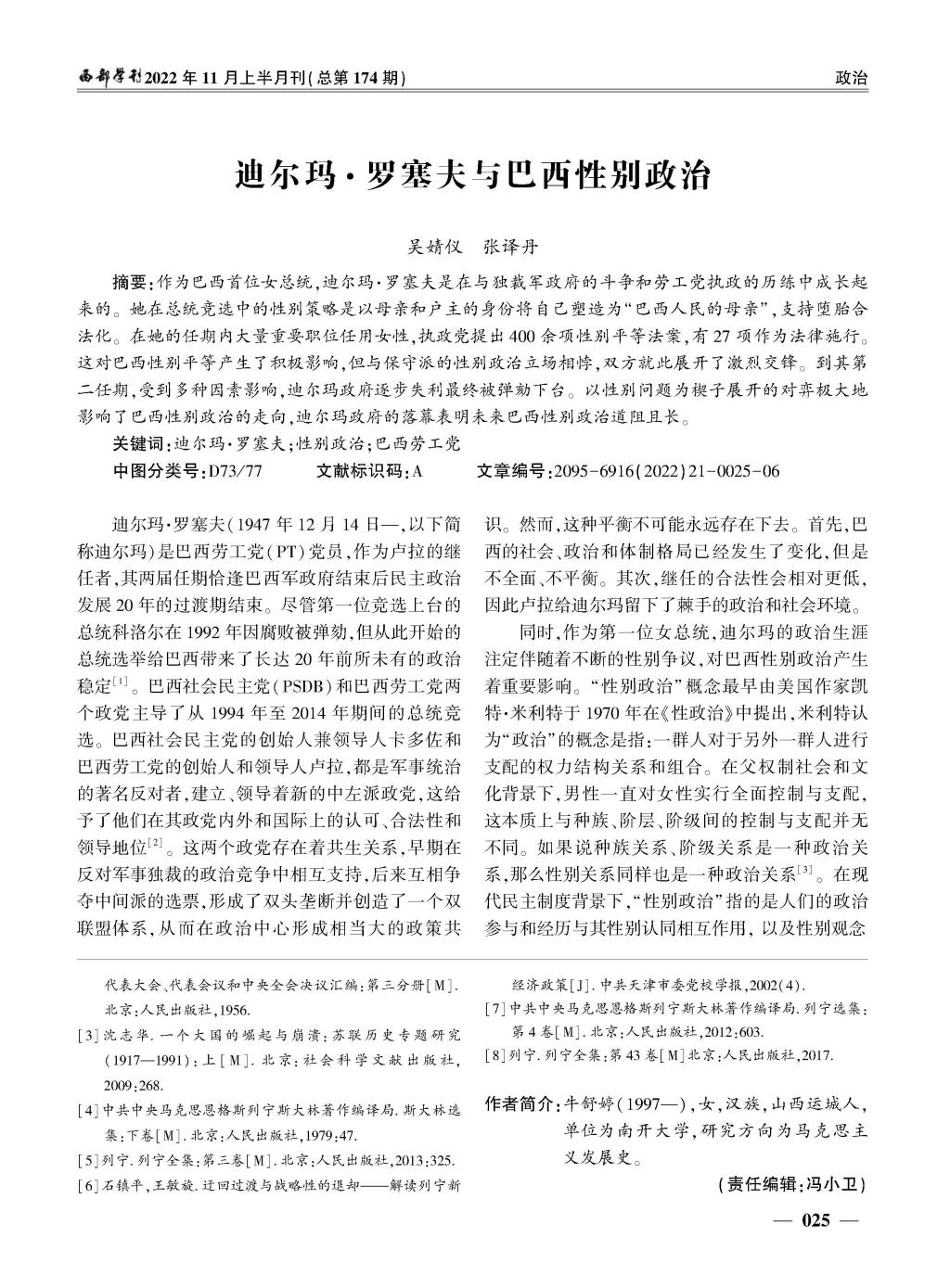 西部学刊2022年11月上半月刊(总第174期)

政治

迪尔玛·罗塞夫与巴西性别政治

吴婧仪　张译丹

摘要:作为巴西首位女总统,迪尔玛·罗塞夫是在与独裁军政府的斗争和劳工党执政的历练中成长起来的。她在总统竞选中的性别策略是以母亲和户主的身份将自己塑造为“巴西人民的母亲”,支持堕胎合法化。在她的任期内大量重要职位任用女性,执政党提出400余项性别平等法案,有27项作为法律施行。这对巴西性别平等产生了积极影响,但与保守派的性别政治立场相悖,双方就此展开了激烈交锋。到其第二任期,受到多种因素影响,迪尔玛政府逐步失利最终被弹劾下台。以性别问题为楔子展开的对弈极大地影响了巴西性别政治的走向,迪尔玛政府的落幕表明未来巴西性别政治道阻且长。

关键词:迪尔玛·罗塞夫;性别政治;巴西劳工党

中图分类号:D73/77　　文献标识码:A　　文章编号:2095-6916(2022)21-0025-06

迪尔玛·罗塞夫(1947年12月14日—,以下简称迪尔玛)是巴西劳工党(PT)党员,作为卢拉的继任者,其两届任期恰逢巴西军政府结束后民主政治发展20年的过渡期结束。尽管第一位竞选上台的总统科洛尔在1992年因腐败被弹劾,但从此开始的总统选举给巴西带来了长达20年前所未有的政治稳定$^{[1]}$。巴西社会民主党(PSDB)和巴西劳工党两个政党主导了从1994年至2014年期间的总统竞选。巴西社会民主党的创始人兼领导人卡多佐和巴西劳工党的创始人和领导人卢拉,都是军事统治的著名反对者,建立、领导着新的中左派政党,这给予了他们在其政党内外和国际上的认可、合法性和领导地位$^{[2]}$。这两个政党存在着共生关系,早期在反对军事独裁的政治竞争中相互支持,后来互相争夺中间派的选票,形成了双头垄断并创造了一个双联盟体系,从而在政治中心形成相当大的政策共识。然而,这种平衡不可能永远存在下去。首先,巴西的社会、政治和体制格局已经发生了变化,但是不全面、不平衡。其次,继任的合法性会相对更低,因此卢拉给迪尔玛留下了棘手的政治和社会环境。

同时,作为第一位女总统,迪尔玛的政治生涯注定伴随着不断的性别争议,对巴西性别政治产生着重要影响。“性别政治”概念最早由美国作家凯特·米利特于1970年在《性政治》中提出,米利特认为“政治”的概念是指:一群人对于另外一群人进行支配的权力结构关系和组合。在父权制社会和文化背景下,男性一直对女性实行全面控制与支配,这本质上与种族、阶层、阶级间的控制与支配并无不同。如果说种族关系、阶级关系是一种政治关系,那么性别关系同样也是一种政治关系$^{[3]}$。在现代民主制度背景下,“性别政治”指的是人们的政治参与和经历与其性别认同相互作用,以及性别观念

代表大会、代表会议和中央全会决议汇编:第三分册[M].北京:人民出版社,1956.

[3]沈志华.一个大国的崛起与崩溃:苏联历史专题研究(1917—1991):上[M].北京:社会科学文献出版社,2009:268.

[4]中共中央马克思恩格斯列宁斯大林著作编译局.斯大林选集:下卷[M].北京:人民出版社,1979:47.

[5]列宁.列宁全集:第三卷[M].北京:人民出版社,2013:325.

[6]石镇平,王敏旋.迂回过渡与战略性的退却——解读列宁新经济政策[J].中共天津市委党校学报,2002(4).

[7]中共中央马克思恩格斯列宁斯大林著作编译局.列宁选集:第4卷[M].北京:人民出版社,2012:603.

[8]列宁.列宁全集:第43卷[M]北京:人民出版社,2017.

作者简介:牛舒婷(1997—),女,汉族,山西运城人,单位为南开大学,研究方向为马克思主义发展史。

(责任编辑:冯小卫)

— 025 —